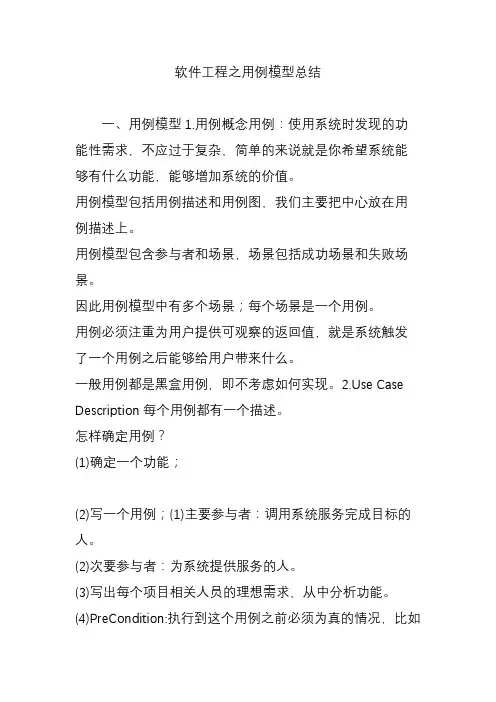 软件工程之用例模型总结

一、用例模型 1.用例概念用例：使用系统时发现的功能性需求，不应过于复杂、简单的来说就是你希望系统能够有什么功能，能够增加系统的价值。
用例模型包括用例描述和用例图，我们主要把中心放在用例描述上。
用例模型包含参与者和场景，场景包括成功场景和失败场景。
因此用例模型中有多个场景；每个场景是一个用例。
用例必须注重为用户提供可观察的返回值，就是系统触发了一个用例之后能够给用户带来什么。
一般用例都是黑盒用例，即不考虑如何实现。2.Use Case Description 每个用例都有一个描述。
怎样确定用例？
(1)确定一个功能；

(2)写一个用例；(1)主要参与者：调用系统服务完成目标的人。
(2)次要参与者：为系统提供服务的人。
(3)写出每个项目相关人员的理想需求，从中分析功能。
(4)PreCondition:执行到这个用例之前必须为真的情况，比如